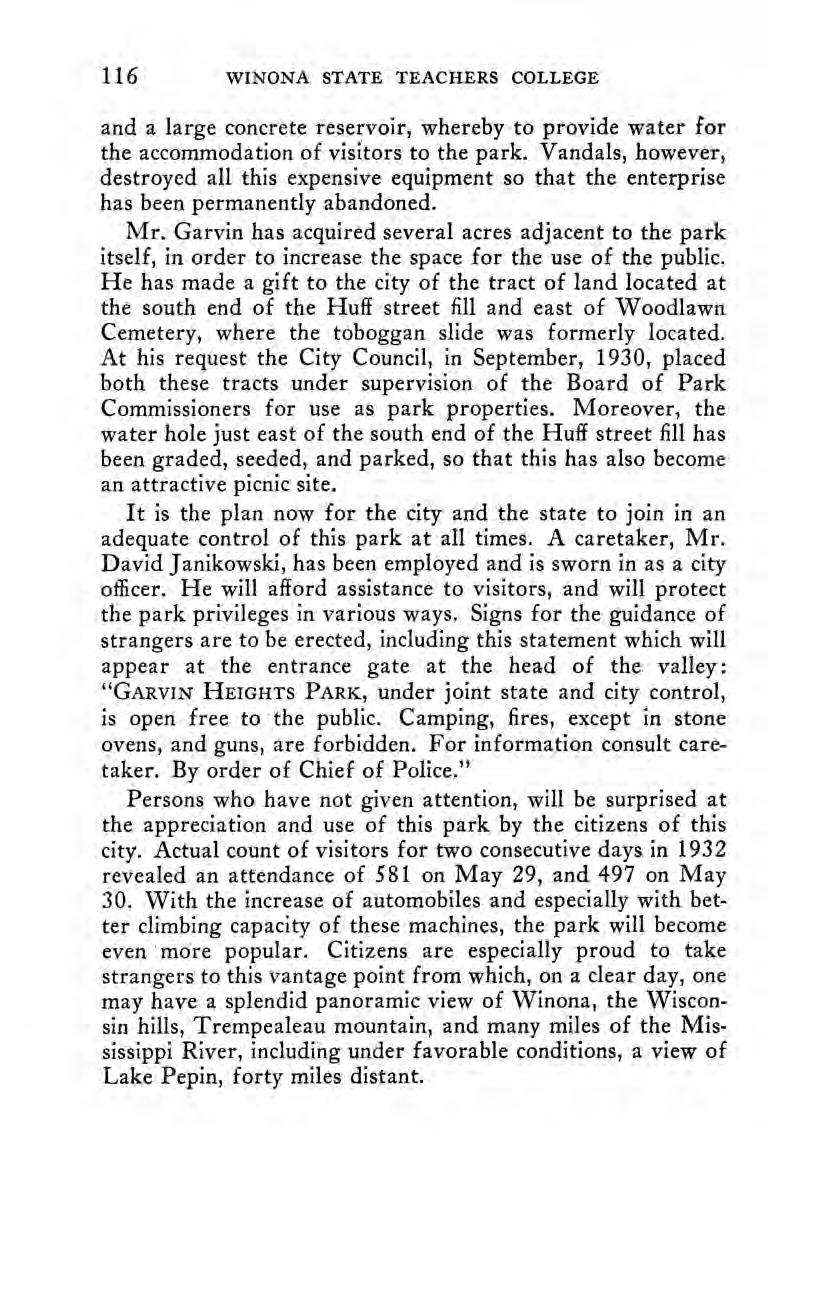 116 WINONA STATE TEACHERS COLLEGE

and a large concrete reservoir, whereby to provide water for the accommodation of visitors to the park. Vandals, however, destroyed all this expensive equipment so that the enterprise has been permanently abandoned.

Mr. Garvin has acquired several acres adjacent to the park itself, in order to increase the space for the use of the public. He has made a gift to the city of the tract of land located at the south end of the Huff street fill and east of Woodlawn Cemetery, where the toboggan slide was formerly located. At his request the City Council, in September, 1930, placed both these tracts under supervision of the Board of Park Commissioners for use as park properties. Moreover, the water hole just east of the south end of the Huff street fill has been graded, seeded, and parked, so that this has also become an attractive picnic site.

It is the plan now for the city and the state to join in an adequate control of this park at all times. A caretaker, Mr. David Janikowski, has been employed and is sworn in as a city officer. He will afford assistance to visitors, and will protect the park privileges in various ways. Signs for the guidance of strangers are to be erected, including this statement which will appear at the entrance gate at the head of the valley: "GARVIN HEIGHTS PARK, under joint state and city control, is open free to the public. Camping, fires, except in stone ovens, and guns, are forbidden. For information consult caretaker. By order of Chief of Police."

Persons who have not given attention, will be surprised at the appreciation and use of this park by the citizens of this city. Actual count of visitors for two consecutive days in 1932 revealed an attendance of 581 on May 29, and 497 on May 30. With the increase of automobiles and especially with better climbing capacity of these machines, the park will become even more popular. Citizens are especially proud to take strangers to this vantage point from which, on a clear day, one may have a splendid panoramic view of Winona, the Wisconsin hills, Trempealeau mountain, and many miles of the Mississippi River, including under favorable conditions, a view of Lake Pepin, forty miles distant.